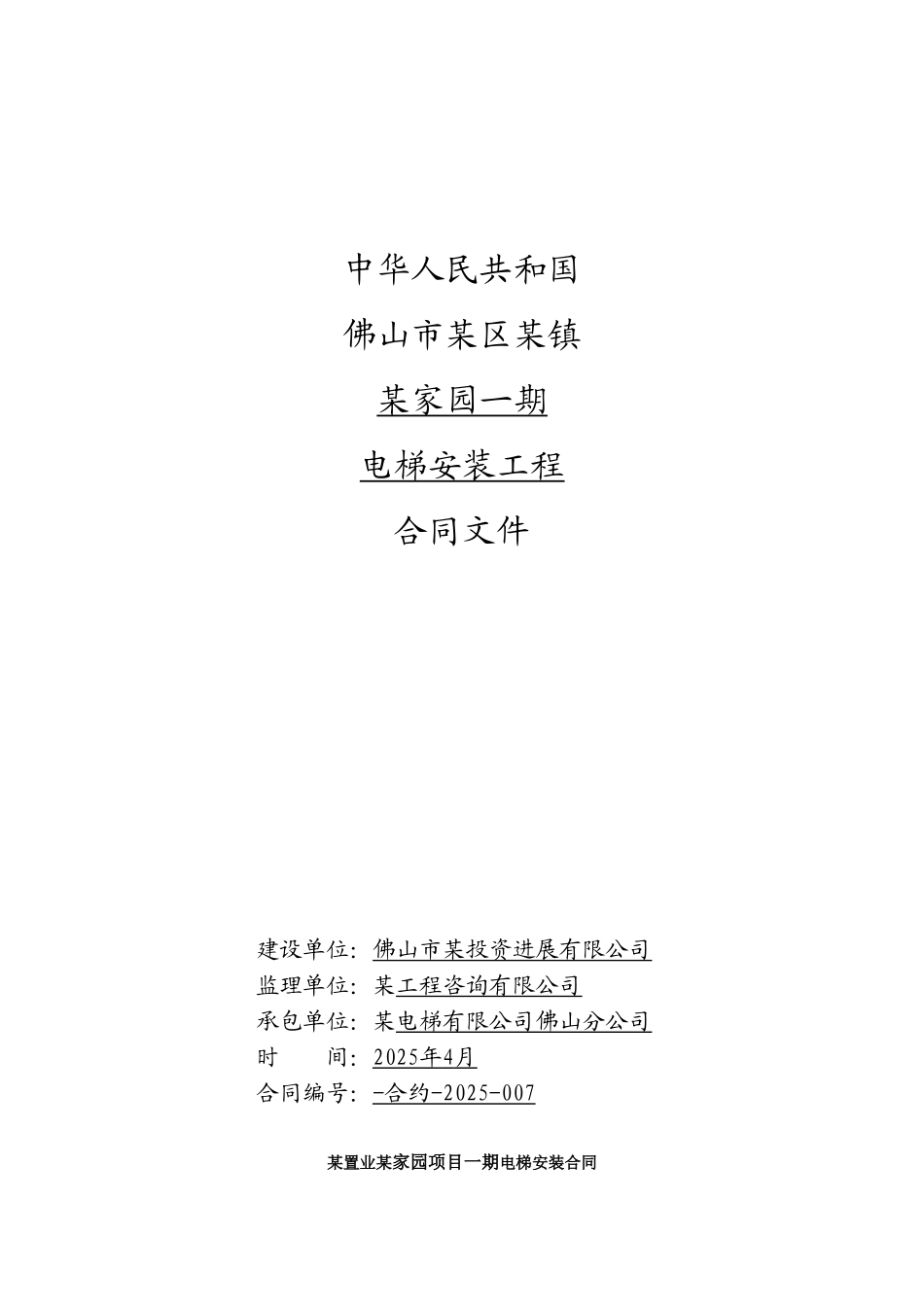 中华人民共和国

佛山市某区某镇

某家园一期

电梯安装工程

合同文件

建设单位：佛山市某投资进展有限公司
监理单位：某工程咨询有限公司
承包单位：某电梯有限公司佛山分公司
时　　间：2025年4月
合同编号：-合约-2025-007

某置业某家园项目一期电梯安装合同